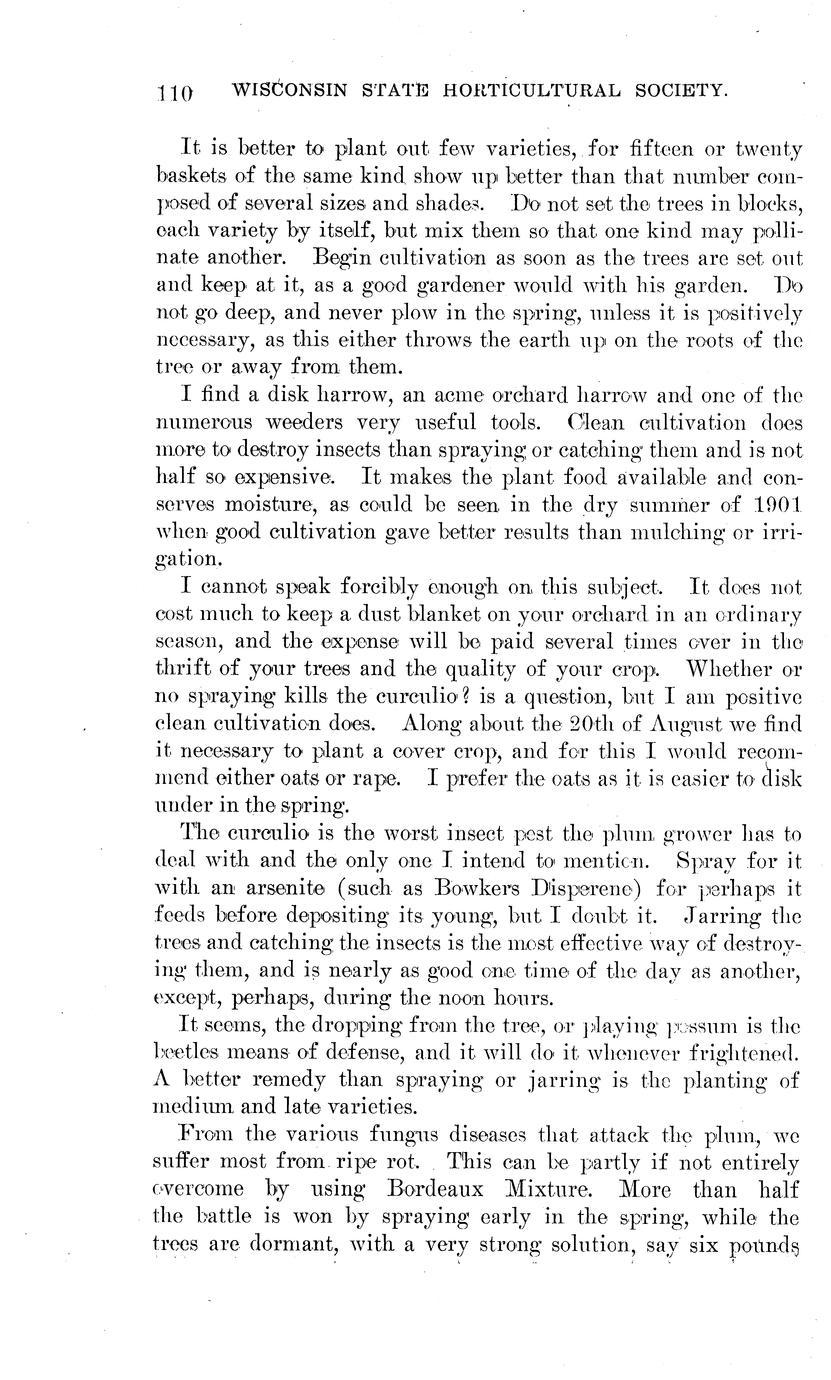 110 WISCONSIN STATE HORTICULTURAL SOCIETY.

It is better to plant out few varieties, for fifteen or twenty baskets of the same kind show up better than that number composed of several sizes and shades. Do not set the trees in blocks, each variety by itself, but mix them so that one kind may pollinate another. Begin cultivation as soon as the trees are set out and keep at it, as a good gardener would with his garden. Do not go deep, and never plow in the spring, unless it is positively necessary, as this either throws the earth up on the roots of the tree or away from them.

I find a disk harrow, an acme orchard harrow and one of the numerous weeders very useful tools. Clean cultivation does more to destroy insects than spraying or catching them and is not half so expensive. It makes the plant food available and conserves moisture, as could be seen in the dry summer of 1901 when good cultivation gave better results than mulching or irrigation.

I cannot speak forcibly enough on this subject. It does not cost much to keep a dust blanket on your orchard in an ordinary season, and the expense will be paid several times over in the thrift of your trees and the quality of your crop. Whether or no spraying kills the curculio? is a question, but I am positive clean cultivation does. Along about the 20th of August we find it necessary to plant a cover crop, and for this I would recommend either oats or rape. I prefer the oats as it is easier to disk under in the spring.

The curculio is the worst insect pest the plum grower has to deal with and the only one I intend to mention. Spray for it with an arsenite (such as Bowkers Disperene) for perhaps it feeds before depositing its young, but I doubt it. Jarring the trees and catching the insects is the most effective way of destroying them, and is nearly as good one time of the day as another, except, perhaps, during the noon hours.

It seems, the dropping from the tree, or playing possum is the beetles means of defense, and it will do it whenever frightened. A better remedy than spraying or jarring is the planting of medium and late varieties.

From the various fungus diseases that attack the plum, we suffer most from ripe rot. This can be partly if not entirely overcome by using Bordeaux Mixture. More than half the battle is won by spraying early in the spring, while the trees are dormant, with a very strong solution, say six pounds